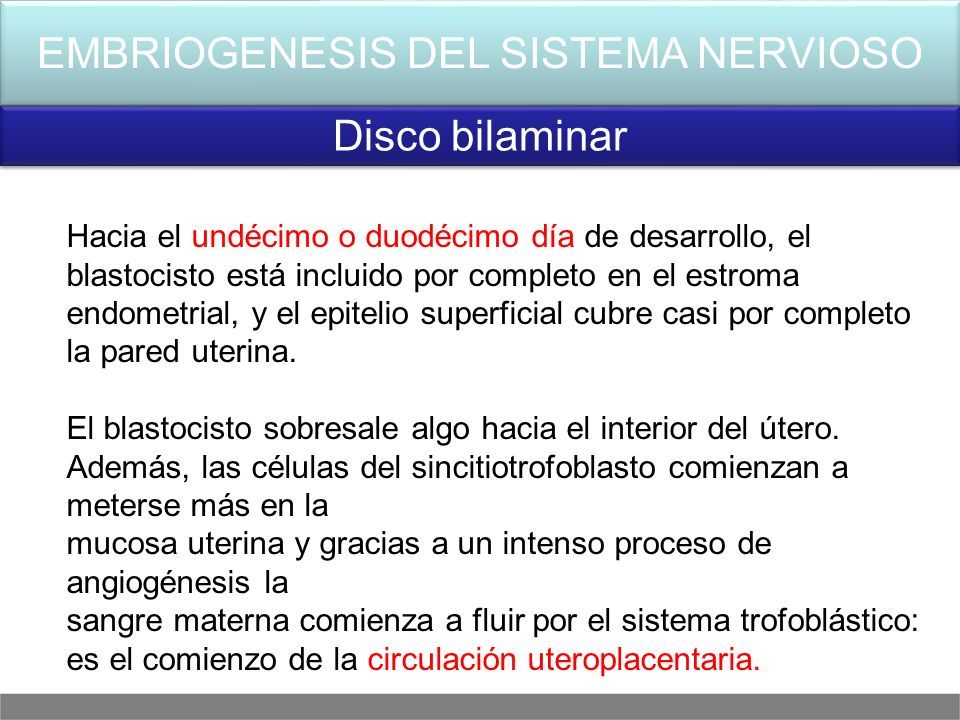 EMBRIOGENESIS DEL SISTEMA NERVIOSO

Disco bilaminar

Hacia el undécimo o duodécimo día de desarrollo, el blastocisto está incluido por completo en el estroma endometrial, y el epitelio superficial cubre casi por completo la pared uterina.

El blastocisto sobresale algo hacia el interior del útero. Además, las células del sincitiotrofoblasto comienzan a meterse más en la mucosa uterina y gracias a un intenso proceso de angiogénesis la sangre materna comienza a fluir por el sistema trofoblástico: es el comienzo de la circulación uteroplacentaria.